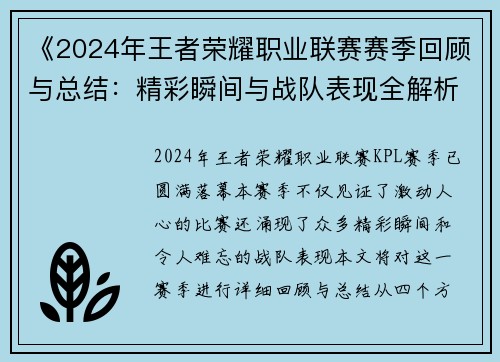 《2024年王者荣耀职业联赛赛季回顾与总结：精彩瞬间与战队表现全解析

2024年王者荣耀职业联赛KPL赛季已圆满落幕本赛季不仅见证了激动人心的比赛还涌现了众多精彩瞬间和令人难忘的战队表现本文将对这一赛季进行详细回顾与总结从四个方